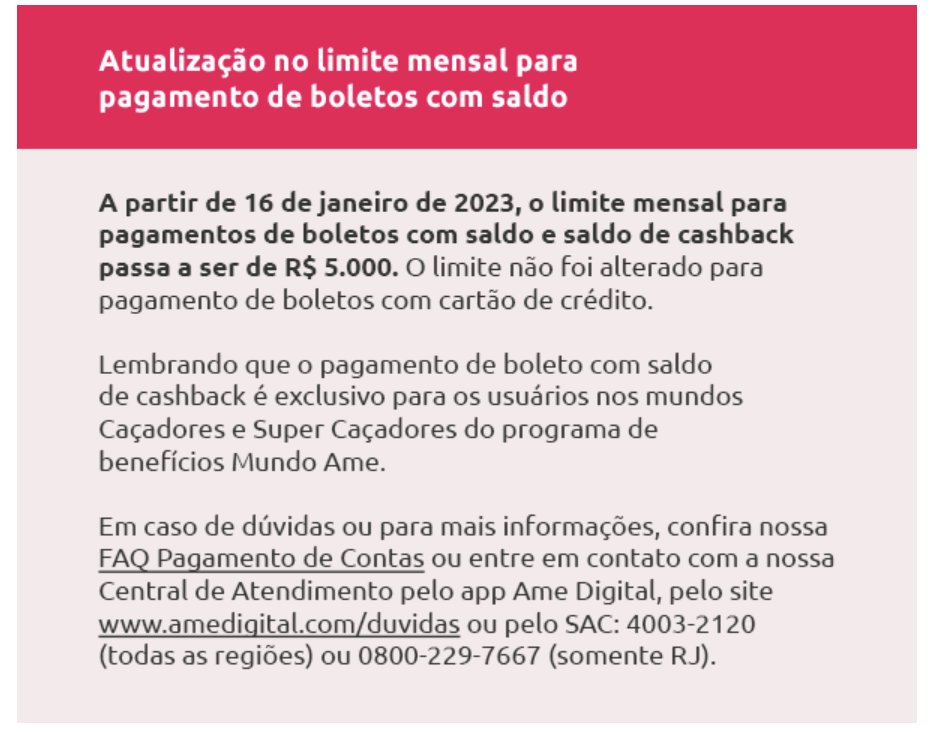 Atualização no limite mensal para pagamento de boletos com saldo

A partir de 16 de janeiro de 2023, o limite mensal para pagamentos de boletos com saldo e saldo de cashback passa a ser de R$ 5.000. O limite não foi alterado para pagamento de boletos com cartão de crédito.

Lembrando que o pagamento de boleto com saldo de cashback é exclusivo para os usuários nos mundos Caçadores e Super Caçadores do programa de benefícios Mundo Ame.

Em caso de dúvidas ou para mais informações, confira nossa FAQ Pagamento de Contas ou entre em contato com a nossa Central de Atendimento pelo app Ame Digital, pelo site www.amedigital.com/duvidas ou pelo SAC: 4003-2120 (todas as regiões) ou 0800-229-7667 (somente RJ).